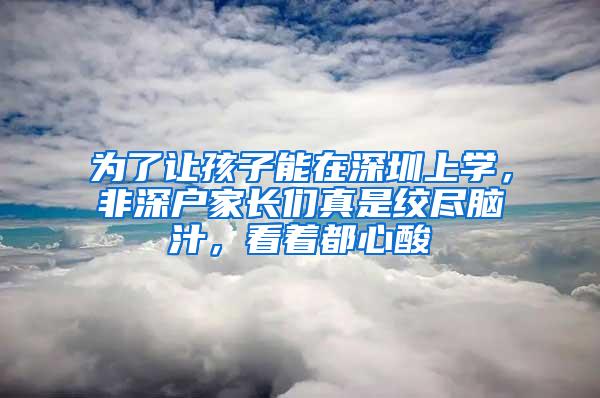 为了让孩子能在深圳上学，非深户家长们真是绞尽脑汁，看着都心酸